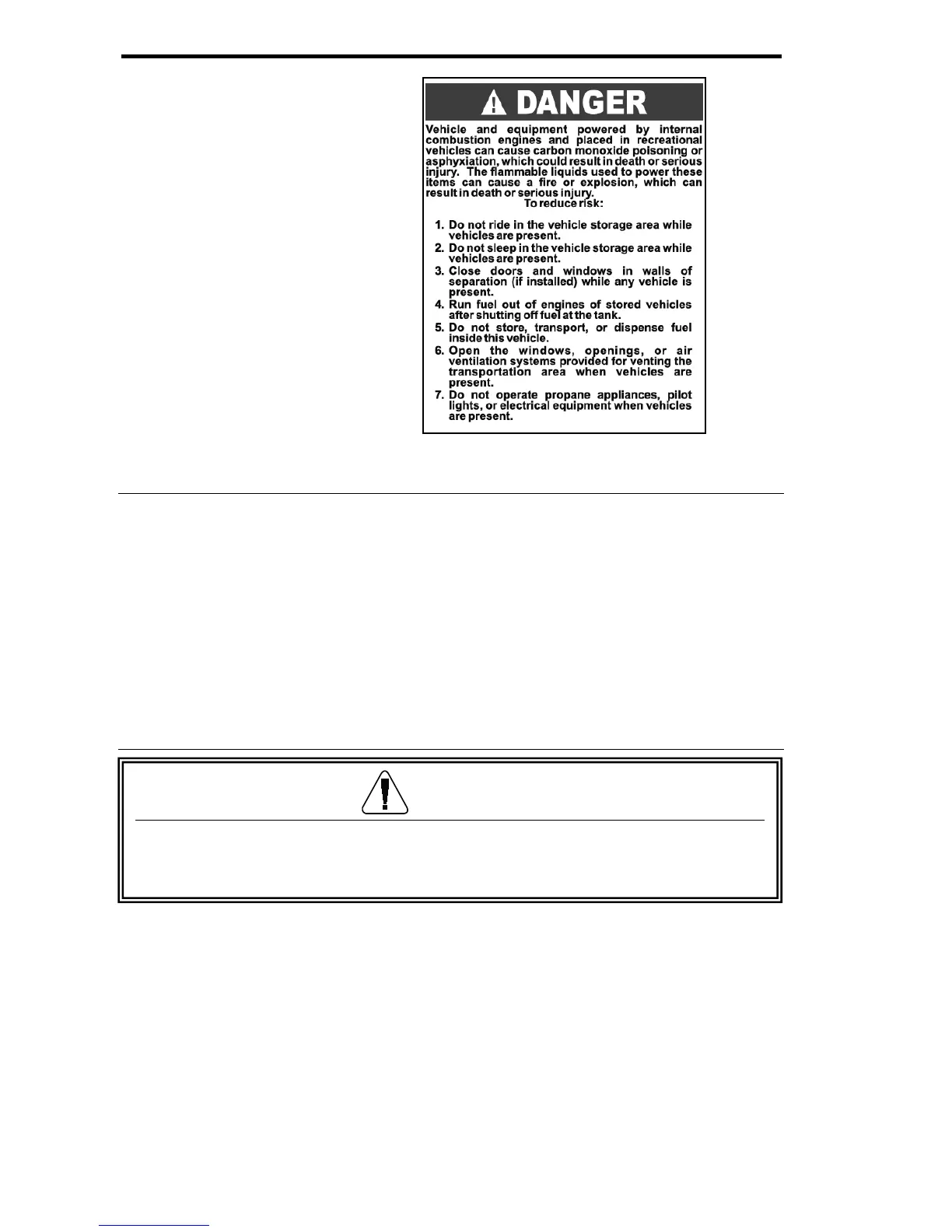 DANGER

Vehicle and equipment powered by internal combustion engines and placed in recreational vehicles can cause carbon monoxide poisoning or asphyxiation, which could result in death or serious injury. The flammable liquids used to power these items can cause a fire or explosion, which can result in death or serious injury.

To reduce risk:

1. Do not ride in the vehicle storage area while vehicles are present.
2. Do not sleep in the vehicle storage area while vehicles are present.
3. Close doors and windows in walls of separation (if installed) while any vehicle is present.
4. Run fuel out of engines of stored vehicles after shutting off fuel at the tank.
5. Do not store, transport, or dispense fuel inside this vehicle.
6. Open the windows, openings, or air ventilation systems provided for venting the transportation area when vehicles are present.
7. Do not operate propane appliances, pilot lights, or electrical equipment when vehicles are present.